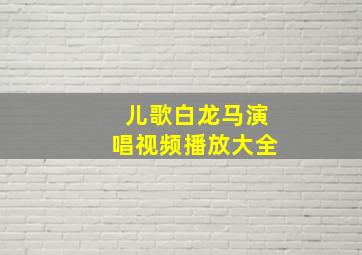 儿歌白龙马演唱视频播放大全